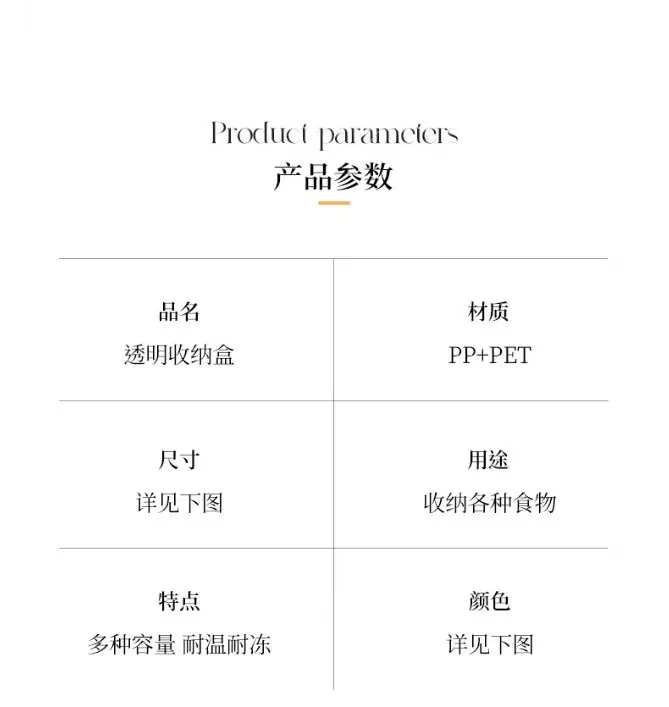 Product parameters
产品参数

品名
透明收纳盒

材质
PP+PET

尺寸
详见下图

用途
收纳各种食物

特点
多种容量 耐温耐冻

颜色
详见下图